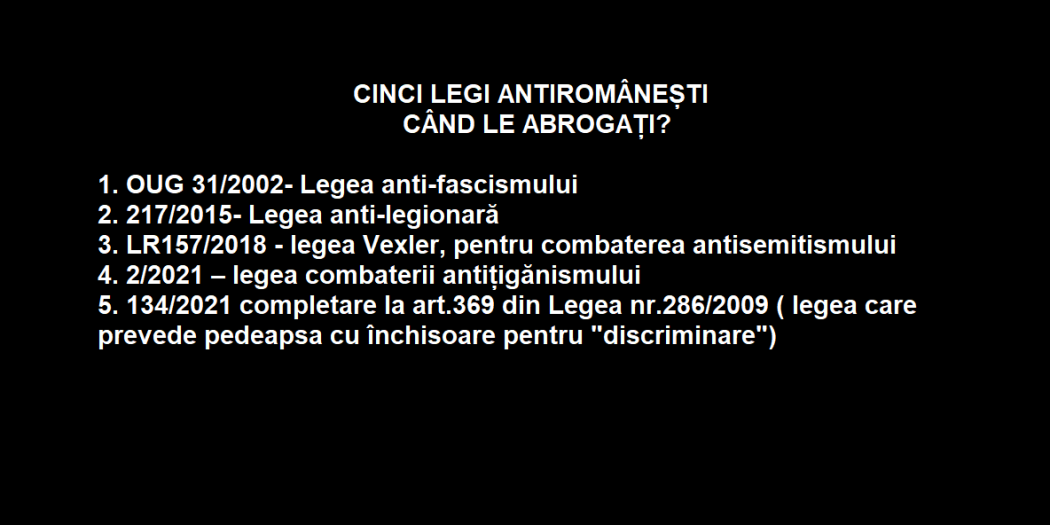 CINCI LEGI ANTIROMÂNEȘTI
CÂND LE ABROGAȚI?

1. OUG 31/2002- Legea anti-fascismului
2. 217/2015- Legea anti-legionară
3. LR157/2018 - legea Vexler, pentru combaterea antisemitismului
4. 2/2021 – legea combaterii antițigănismului
5. 134/2021 completare la art.369 din Legea nr.286/2009 ( legea care prevede pedeapsa cu închisoare pentru "discriminare")